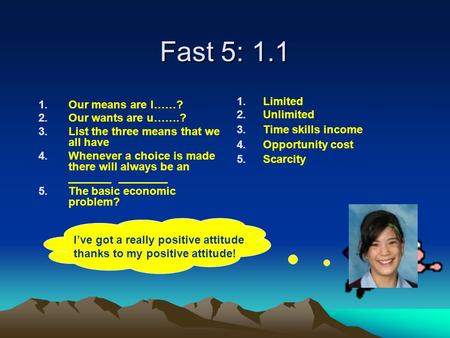 Fast 5: 1.1

1. Our means are l……?
2. Our wants are u…….?
3. List the three means that we all have
4. Whenever a choice is made there will always be an _______ ________
5. The basic economic problem?

1. Limited
2. Unlimited
3. Time skills income
4. Opportunity cost
5. Scarcity

I've got a really positive attitude thanks to my positive attitude!